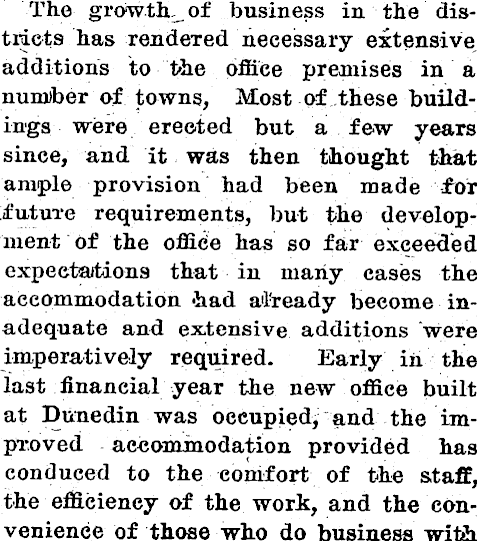 The growth of business in the districts has rendered necessary extensive additions to the office premises in a number of towns, Most of these buildings were erected but a few years since, and it was then thought that ample provision had been made for future requirements, but the development of the office has so far exceeded expectations that in many cases the accommodation had already become inadequate and extensive additions were imperatively required. Early in the last financial year the new office built at Dunedin was occupied, and the improved accommodation provided has conduced to the comfort of the staff, the efficiency of the work, and the convenience of those who do business with